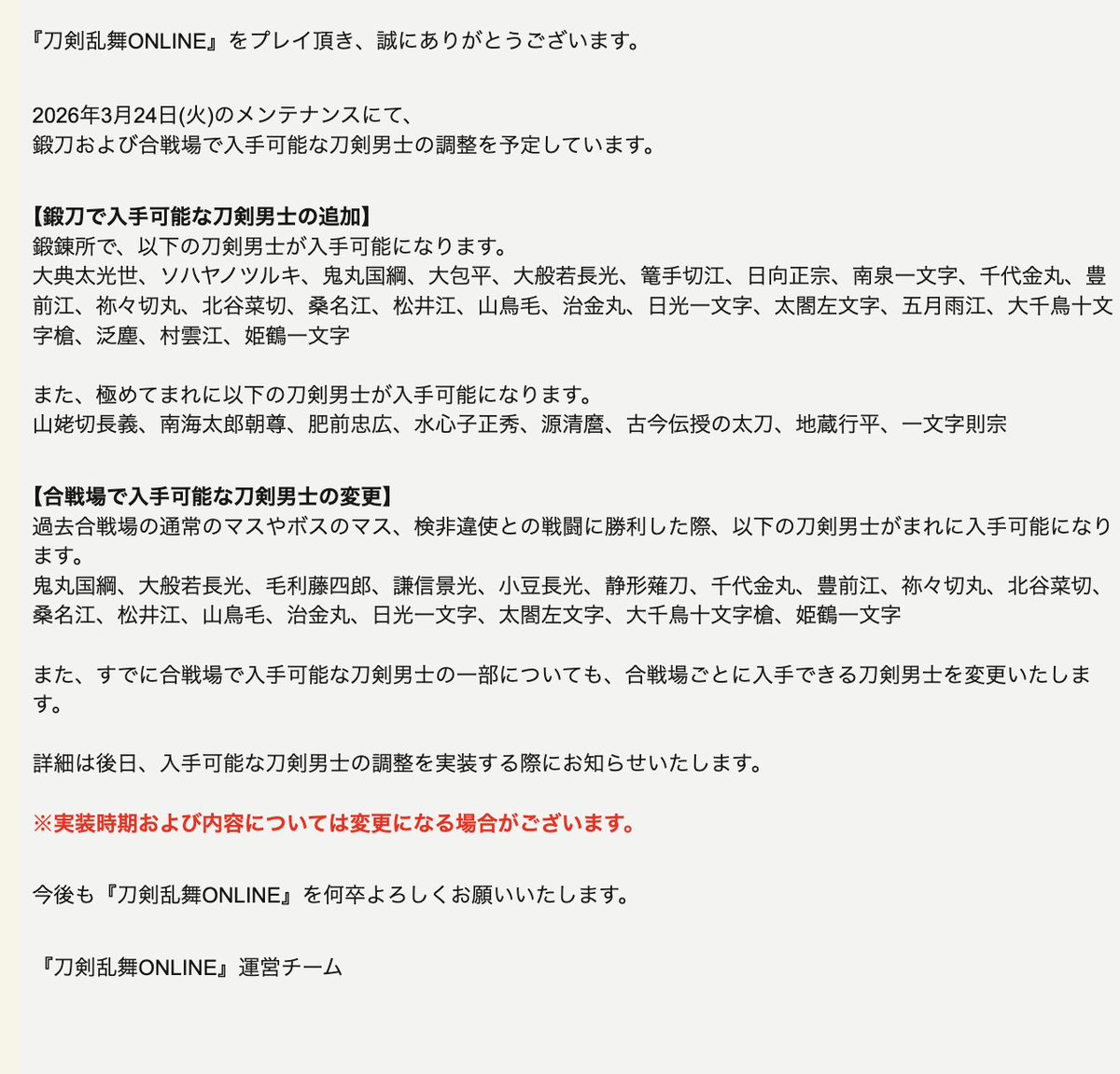 『刀剣乱舞ONLINE』をプレイ頂き、誠にありがとうございます。

2026年3月24日(火)のメンテナンスにて、
鍛刀および合戦場で入手可能な刀剣男士の調整を予定しています。

【鍛刀で入手可能な刀剣男士の追加】
鍛錬所で、以下の刀剣男士が入手可能になります。
大典太光世、ソハヤノツルキ、鬼丸国綱、大包平、大般若長光、篭手切江、日向正宗、南泉一文字、千代金丸、豊前江、祢々切丸、北谷菜切、桑名江、松井江、山鳥毛、治金丸、日光一文字、太閤左文字、五月雨江、大千鳥十文字槍、泛塵、村雲江、姫鶴一文字

また、極めてまれに以下の刀剣男士が入手可能になります。
山姥切長義、南海太郎朝尊、肥前忠広、水心子正秀、源清麿、古今伝授の太刀、地蔵行平、一文字則宗

【合戦場で入手可能な刀剣男士の変更】
過去合戦場の通常のマスやボスのマス、検非違使との戦闘に勝利した際、以下の刀剣男士がまれに入手可能になります。
鬼丸国綱、大般若長光、毛利藤四郎、謙信景光、小豆長光、静形薙刀、千代金丸、豊前江、祢々切丸、北谷菜切、桑名江、松井江、山鳥毛、治金丸、日光一文字、太閤左文字、大千鳥十文字槍、姫鶴一文字

また、すでに合戦場で入手可能な刀剣男士の一部についても、合戦場ごとに入手できる刀剣男士を変更いたします。

詳細は後日、入手可能な刀剣男士の調整を実装する際にお知らせいたします。

※実装時期および内容については変更になる場合がございます。

今後も『刀剣乱舞ONLINE』を何卒よろしくお願いいたします。

『刀剣乱舞ONLINE』運営チーム